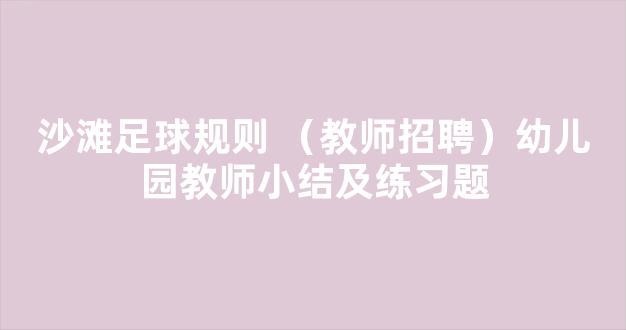 沙滩足球规则 （教师招聘）幼儿园教师小结及练习题